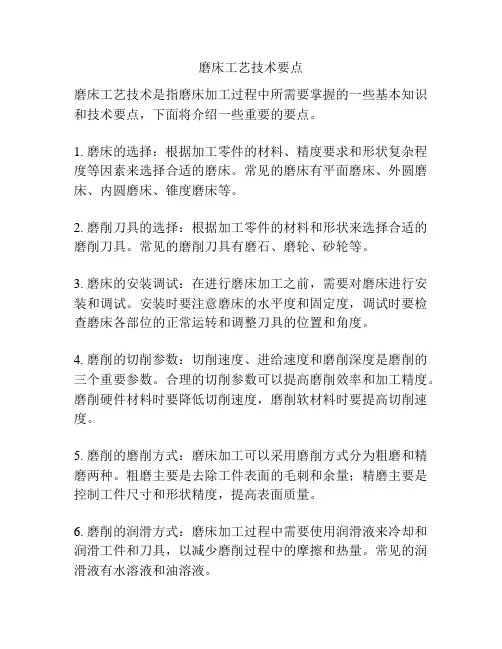 磨床工艺技术要点

磨床工艺技术是指磨床加工过程中所需要掌握的一些基本知识和技术要点，下面将介绍一些重要的要点。

1. 磨床的选择：根据加工零件的材料、精度要求和形状复杂程度等因素来选择合适的磨床。常见的磨床有平面磨床、外圆磨床、内圆磨床、锥度磨床等。

2. 磨削刀具的选择：根据加工零件的材料和形状来选择合适的磨削刀具。常见的磨削刀具有磨石、磨轮、砂轮等。

3. 磨床的安装调试：在进行磨床加工之前，需要对磨床进行安装和调试。安装时要注意磨床的水平度和固定度，调试时要检查磨床各部位的正常运转和调整刀具的位置和角度。

4. 磨削的切削参数：切削速度、进给速度和磨削深度是磨削的三个重要参数。合理的切削参数可以提高磨削效率和加工精度。磨削硬件材料时要降低切削速度，磨削软材料时要提高切削速度。

5. 磨削的磨削方式：磨床加工可以采用磨削方式分为粗磨和精磨两种。粗磨主要是去除工件表面的毛刺和余量；精磨主要是控制工件尺寸和形状精度，提高表面质量。

6. 磨削的润滑方式：磨床加工过程中需要使用润滑液来冷却和润滑工件和刀具，以减少磨削过程中的摩擦和热量。常见的润滑液有水溶液和油溶液。